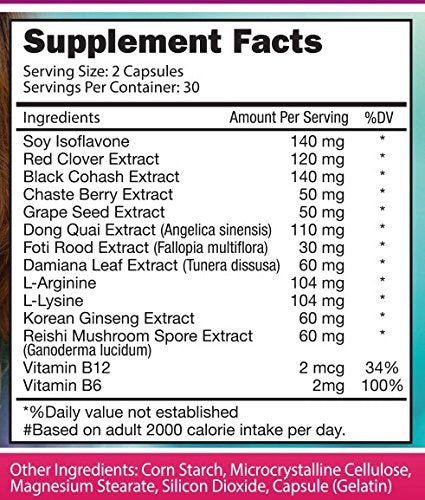 Supplement Facts

Serving Size: 2 Capsules
Servings Per Container: 30

| Ingredients | Amount Per Serving | %DV |
|---|---|---|
| Soy Isoflavone | 140 mg | * |
| Red Clover Extract | 120 mg | * |
| Black Cohash Extract | 140 mg | * |
| Chaste Berry Extract | 50 mg | * |
| Grape Seed Extract | 50 mg | * |
| Dong Quai Extract (Angelica sinensis) | 110 mg | * |
| Foti Rood Extract (Fallopia multiflora) | 30 mg | * |
| Damiana Leaf Extract (Tunera dissusa) | 60 mg | * |
| L-Arginine | 104 mg | * |
| L-Lysine | 104 mg | * |
| Korean Ginseng Extract | 60 mg | * |
| Reishi Mushroom Spore Extract (Ganoderma lucidum) | 60 mg | * |
| Vitamin B12 | 2 mcg | 34% |
| Vitamin B6 | 2mg | 100% |

*%Daily value not established
#Based on adult 2000 calorie intake per day.

Other Ingredients: Corn Starch, Microcrystalline Cellulose, Magnesium Stearate, Silicon Dioxide, Capsule (Gelatin)